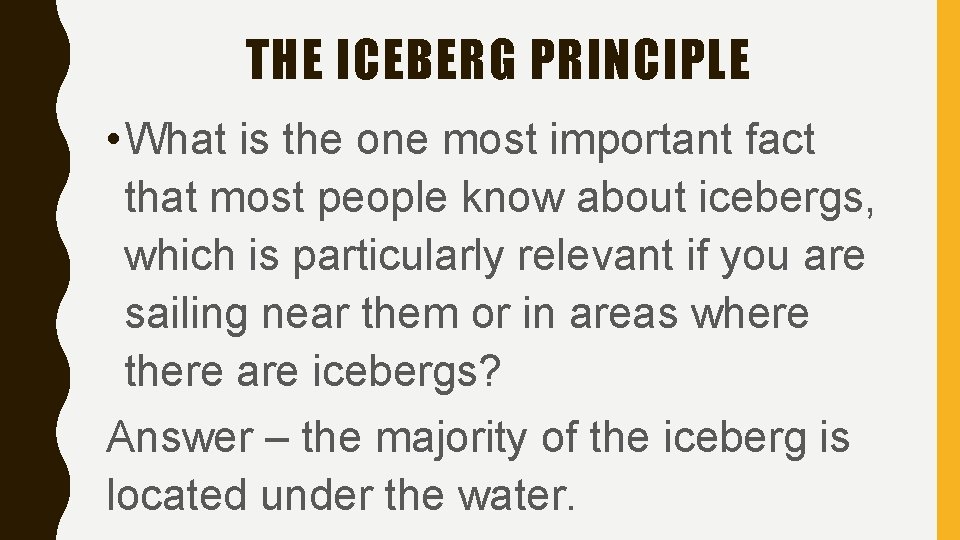 THE ICEBERG PRINCIPLE

• What is the one most important fact that most people know about icebergs, which is particularly relevant if you are sailing near them or in areas where there are icebergs?

Answer – the majority of the iceberg is located under the water.